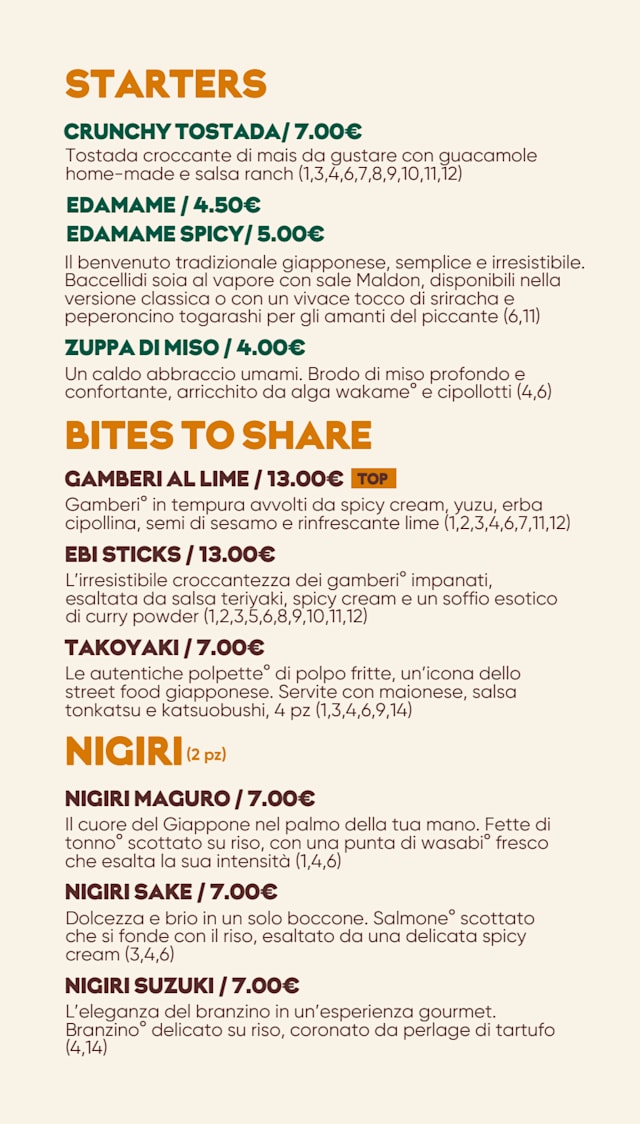 STARTERS

CRUNCHY TOSTADA/ 7.00€
Tostada croccante di mais da gustare con guacamole home-made e salsa ranch (1,3,4,6,7,8,9,10,11,12)

EDAMAME / 4.50€
EDAMAME SPICY/ 5.00€
Il benvenuto tradizionale giapponese, semplice e irresistibile. Baccellidi soia al vapore con sale Maldon, disponibili nella versione classica o con un vivace tocco di sriracha e peperoncino togarashi per gli amanti del piccante (6,11)

ZUPPA DI MISO / 4.00€
Un caldo abbraccio umami. Brodo di miso profondo e confortante, arricchito da alga wakame° e cipollotti (4,6)

BITES TO SHARE

GAMBERI AL LIME / 13.00€ TOP
Gamberi° in tempura avvolti da spicy cream, yuzu, erba cipollina, semi di sesamo e rinfrescante lime (1,2,3,4,6,7,11,12)

EBI STICKS / 13.00€
L'irresistibile croccantezza dei gamberi° impanati, esaltata da salsa teriyaki, spicy cream e un soffio esotico di curry powder (1,2,3,5,6,8,9,10,11,12)

TAKOYAKI / 7.00€
Le autentiche polpette° di polpo fritte, un'icona dello street food giapponese. Servite con maionese, salsa tonkatsu e katsuobushi, 4 pz (1,3,4,6,9,14)

NIGIRI (2 pz)

NIGIRI MAGURO / 7.00€
Il cuore del Giappone nel palmo della tua mano. Fette di tonno° scottato su riso, con una punta di wasabi° fresco che esalta la sua intensità (1,4,6)

NIGIRI SAKE / 7.00€
Dolcezza e brio in un solo boccone. Salmone° scottato che si fonde con il riso, esaltato da una delicata spicy cream (3,4,6)

NIGIRI SUZUKI / 7.00€
L'eleganza del branzino in un'esperienza gourmet. Branzino° delicato su riso, coronato da perlage di tartufo (4,14)